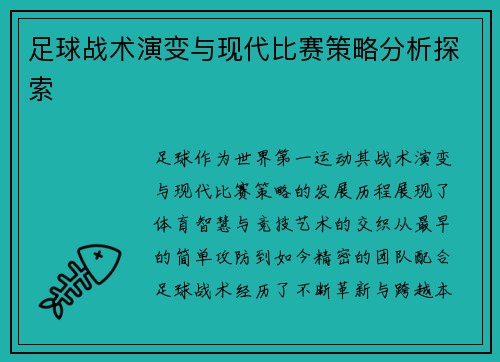 足球战术演变与现代比赛策略分析探索

足球作为世界第一运动其战术演变与现代比赛策略的发展历程展现了体育智慧与竞技艺术的交织从最早的简单攻防到如今精密的团队配合足球战术经历了不断革新与跨越本